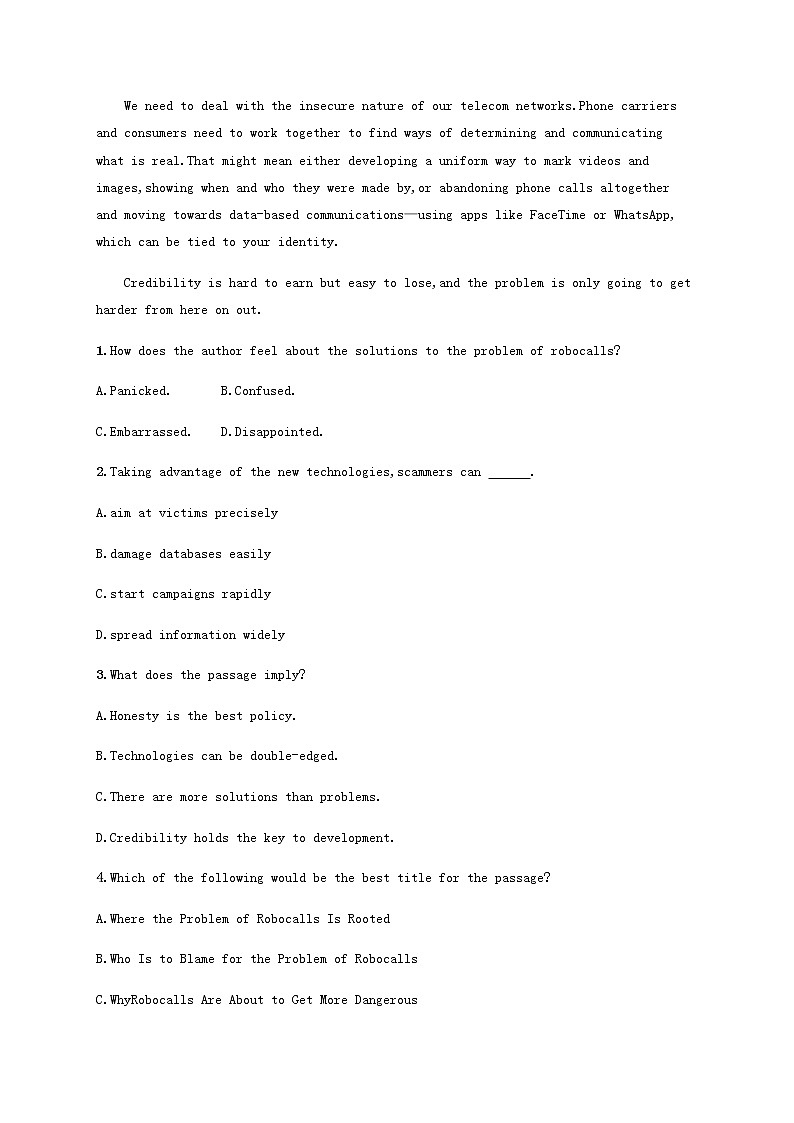 We need to deal with the insecure nature of our telecom networks.Phone carriers and consumers need to work together to find ways of determining and communicating what is real.That might mean either developing a uniform way to mark videos and images,showing when and who they were made by,or abandoning phone calls altogether and moving towards data-based communications—using apps like FaceTime or WhatsApp, which can be tied to your identity.

Credibility is hard to earn but easy to lose,and the problem is only going to get harder from here on out.

1.How does the author feel about the solutions to the problem of robocalls?

A.Panicked.    B.Confused.

C.Embarrassed.    D.Disappointed.

2.Taking advantage of the new technologies,scammers can ______.

A.aim at victims precisely

B.damage databases easily

C.start campaigns rapidly

D.spread information widely

3.What does the passage imply?

A.Honesty is the best policy.

B.Technologies can be double-edged.

C.There are more solutions than problems.

D.Credibility holds the key to development.

4.Which of the following would be the best title for the passage?

A.Where the Problem of Robocalls Is Rooted

B.Who Is to Blame for the Problem of Robocalls

C.WhyRobocalls Are About to Get More Dangerous